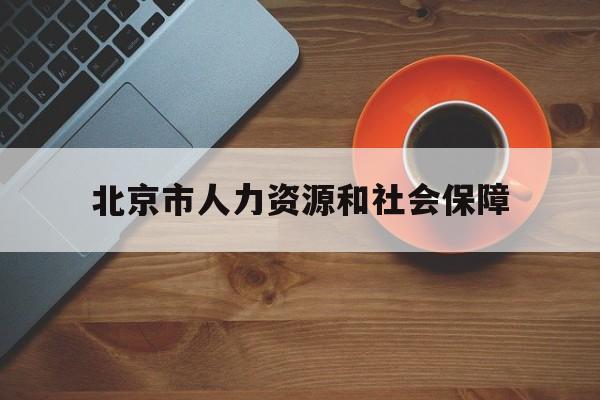 北京市人力资源和社会保障